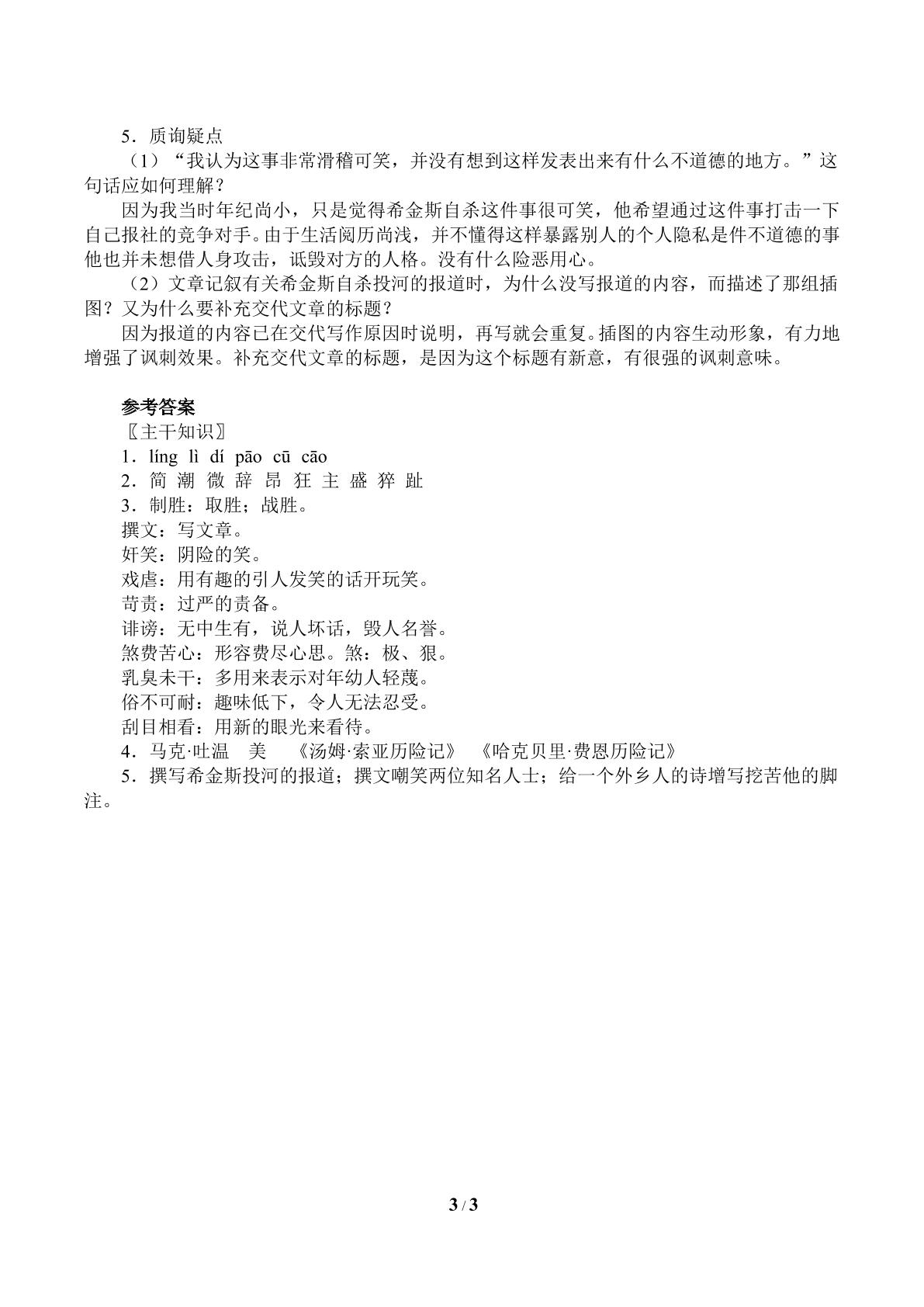 5．质询疑点

（1）“我认为这事非常滑稽可笑，并没有想到这样发表出来有什么不道德的地方。”这句话应如何理解？

因为我当时年纪尚小，只是觉得希金斯自杀这件事很可笑，他希望通过这件事打击一下自己报社的竞争对手。由于生活阅历尚浅，并不懂得这样暴露别人的个人隐私是件不道德的事他也并未想借人身攻击，诋毁对方的人格。没有什么险恶用心。

（2）文章记叙有关希金斯自杀投河的报道时，为什么没写报道的内容，而描述了那组插图？又为什么要补充交代文章的标题？

因为报道的内容已在交代写作原因时说明，再写就会重复。插图的内容生动形象，有力地增强了讽刺效果。补充交代文章的标题，是因为这个标题有新意，有很强的讽刺意味。

参考答案

〖主干知识〗

1．líng lì dí pāo cū cāo

2．简 潮 微 辞 昂 狂 主 盛 猝 趾

3．制胜：取胜；战胜。

撰文：写文章。

奸笑：阴险的笑。

戏虐：用有趣的引人发笑的话开玩笑。

苛责：过严的责备。

诽谤：无中生有，说人坏话，毁人名誉。

煞费苦心：形容费尽心思。煞：极、狠。

乳臭未干：多用来表示对年幼人轻蔑。

俗不可耐：趣味低下，令人无法忍受。

刮目相看：用新的眼光来看待。

4．马克·吐温 美 《汤姆·索亚历险记》 《哈克贝里·费恩历险记》

5．撰写希金斯投河的报道；撰文嘲笑两位知名人士；给一个外乡人的诗增写挖苦他的脚注。

3 / 3